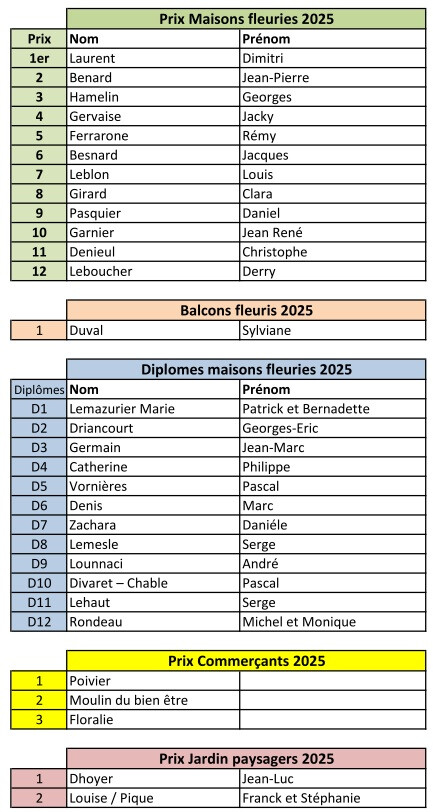 | | Prix Maisons fleuries 2025 | |
|---|---|---|
| Prix | Nom | Prénom |
| 1er | Laurent | Dimitri |
| 2 | Benard | Jean-Pierre |
| 3 | Hamelin | Georges |
| 4 | Gervaise | Jacky |
| 5 | Ferrarone | Rémy |
| 6 | Besnard | Jacques |
| 7 | Leblon | Louis |
| 8 | Girard | Clara |
| 9 | Pasquier | Daniel |
| 10 | Garnier | Jean René |
| 11 | Denieul | Christophe |
| 12 | Leboucher | Derry |

| | Balcons fleuris 2025 | |
|---|---|---|
| 1 | Duval | Sylviane |

| | Diplomes maisons fleuries 2025 | |
|---|---|---|
| Diplômes | Nom | Prénom |
| D1 | Lemazurier Marie | Patrick et Bernadette |
| D2 | Driancourt | Georges-Eric |
| D3 | Germain | Jean-Marc |
| D4 | Catherine | Philippe |
| D5 | Vornières | Pascal |
| D6 | Denis | Marc |
| D7 | Zachara | Daniéle |
| D8 | Lemesle | Serge |
| D9 | Lounnaci | André |
| D10 | Divaret – Chable | Pascal |
| D11 | Lehaut | Serge |
| D12 | Rondeau | Michel et Monique |

| | Prix Commerçants 2025 | |
|---|---|---|
| 1 | Poivier | |
| 2 | Moulin du bien être | |
| 3 | Floralie | |

| | Prix Jardin paysagers 2025 | |
|---|---|---|
| 1 | Dhoyer | Jean-Luc |
| 2 | Louise / Pique | Franck et Stéphanie |